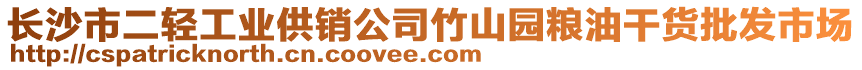 长沙市二轻工业供销公司竹山园粮油干货批发市场
http://cspatricknorth.cn.coovee.com